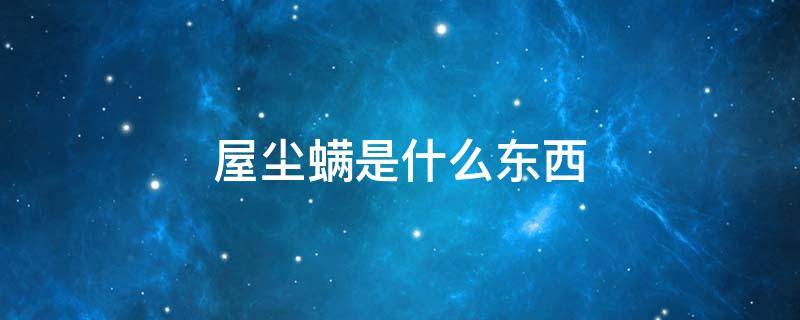 屋尘螨是什么东西